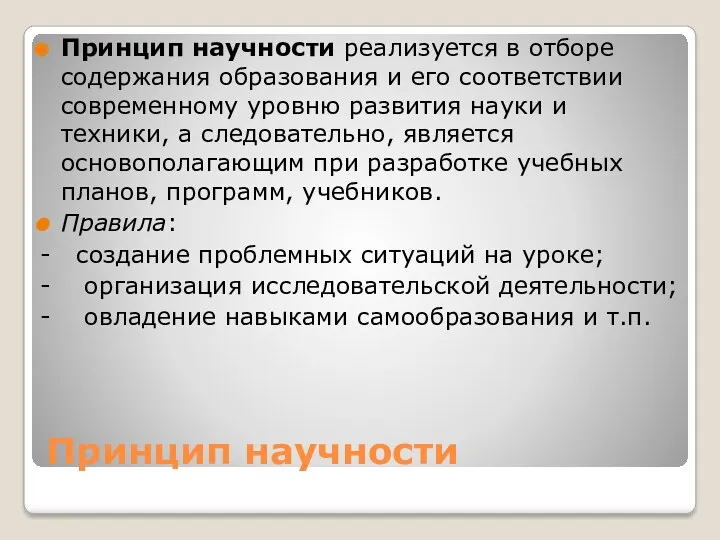 Принцип научности реализуется в отборе содержания образования и его соответствии современному уровню развития науки и техники, а следовательно, является основополагающим при разработке учебных планов, программ, учебников.

Правила:

- создание проблемных ситуаций на уроке;
- организация исследовательской деятельности;
- овладение навыками самообразования и т.п.

Принцип научности